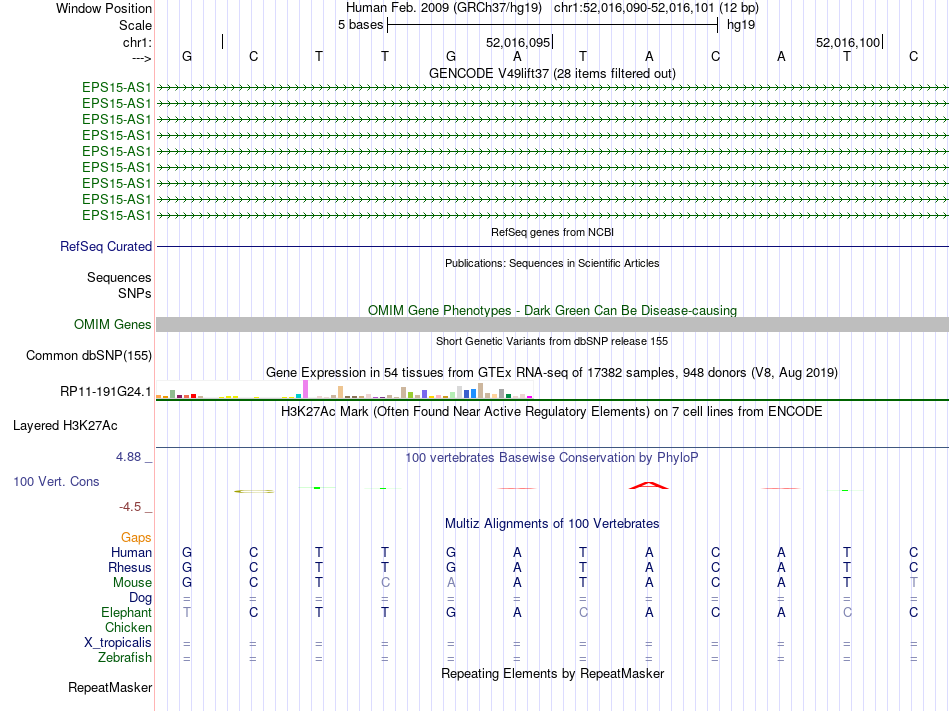 Window Position Human Feb. 2009 (GRCh37/hg19) chr1:52,016,090-52,016,101 (12 bp)
Scale 5 bases hg19
chr1: 52,016,095 52,016,100
---> G C T T G A T A C A T C
GENCODE V49lift37 (28 items filtered out)
EPS15-AS1
EPS15-AS1
EPS15-AS1
EPS15-AS1
EPS15-AS1
EPS15-AS1
EPS15-AS1
EPS15-AS1
EPS15-AS1
RefSeq genes from NCBI
RefSeq Curated
Publications: Sequences in Scientific Articles
Sequences
SNPs
OMIM Gene Phenotypes - Dark Green Can Be Disease-causing
OMIM Genes
Short Genetic Variants from dbSNP release 155
Common dbSNP(155)
Gene Expression in 54 tissues from GTEx RNA-seq of 17382 samples, 948 donors (V8, Aug 2019)
RP11-191G24.1
H3K27Ac Mark (Often Found Near Active Regulatory Elements) on 7 cell lines from ENCODE
Layered H3K27Ac
4.88 _ 100 vertebrates Basewise Conservation by PhyloP
100 Vert. Cons
-4.5 _
Multiz Alignments of 100 Vertebrates
Gaps
Human G C T T G A T A C A T C
Rhesus G C T T G A T A C A T C
Mouse G C T C A A T A C A T T
Dog = = = = = = = = = = = =
Elephant T C T T G A C A C A C C
Chicken
X_tropicalis = = = = = = = = = = = =
Zebrafish = = = = = = = = = = = =
Repeating Elements by RepeatMasker
RepeatMasker